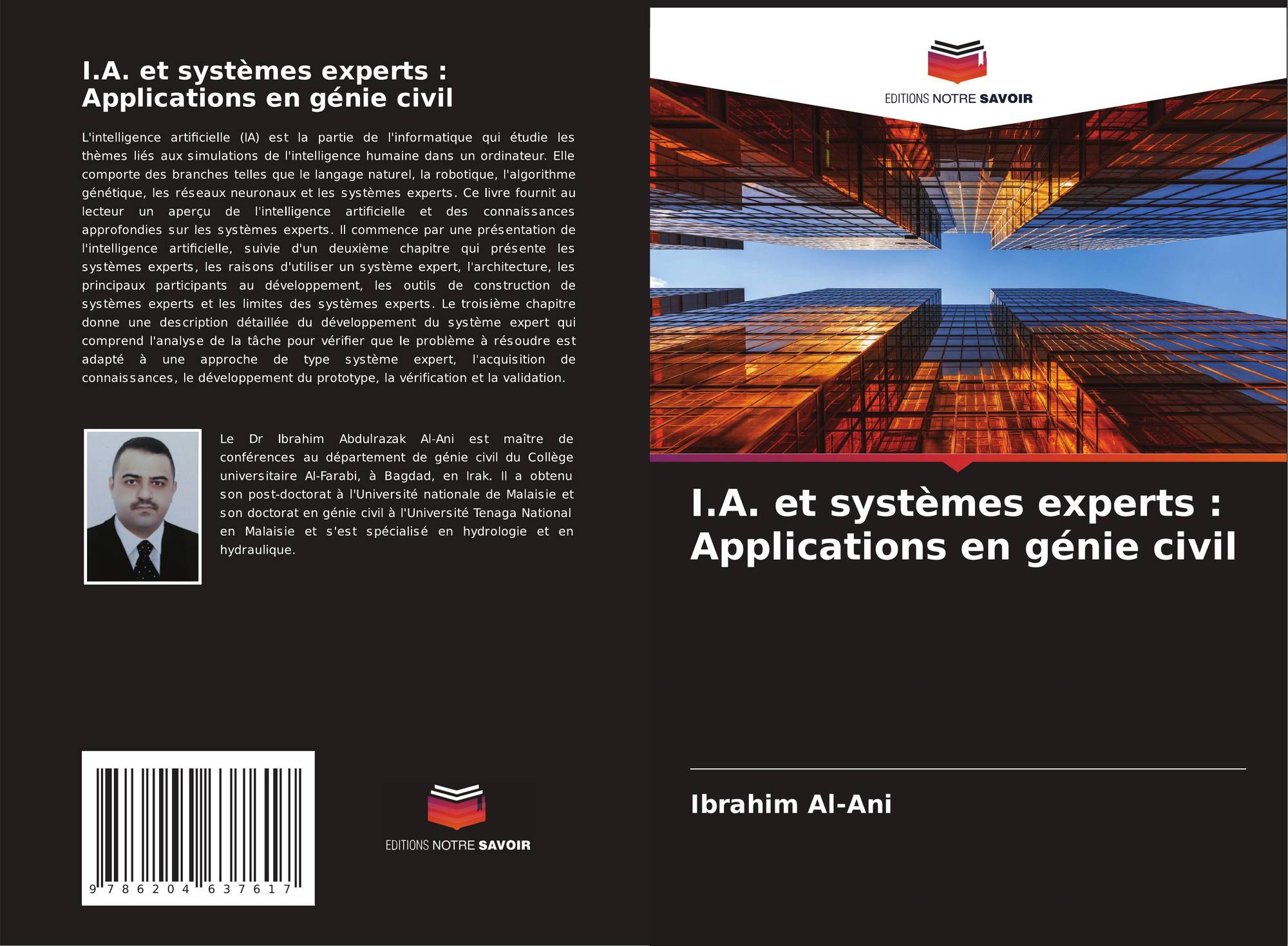 I.A. et systèmes experts : Applications en génie civil

L'intelligence artificielle (IA) est la partie de l'informatique qui étudie les thèmes liés aux simulations de l'intelligence humaine dans un ordinateur. Elle comporte des branches telles que le langage naturel, la robotique, l'algorithme génétique, les réseaux neuronaux et les systèmes experts. Ce livre fournit au lecteur un aperçu de l'intelligence artificielle et des connaissances approfondies sur les systèmes experts. Il commence par une présentation de l'intelligence artificielle, suivie d'un deuxième chapitre qui présente les systèmes experts, les raisons d'utiliser un système expert, l'architecture, les principaux participants au développement, les outils de construction de systèmes experts et les limites des systèmes experts. Le troisième chapitre donne une description détaillée du développement du système expert qui comprend l'analyse de la tâche pour vérifier que le problème à résoudre est adapté à une approche de type système expert, l'acquisition de connaissances, le développement du prototype, la vérification et la validation.

Le Dr Ibrahim Abdulrazak Al-Ani est maître de conférences au département de génie civil du Collège universitaire Al-Farabi, à Bagdad, en Irak. Il a obtenu son post-doctorat à l'Université nationale de Malaisie et son doctorat en génie civil à l'Université Tenaga National en Malaisie et s'est spécialisé en hydrologie et en hydraulique.

9 786204 637617

EDITIONS NOTRE SAVOIR

EDITIONS NOTRE SAVOIR

I.A. et systèmes experts : Applications en génie civil

Ibrahim Al-Ani